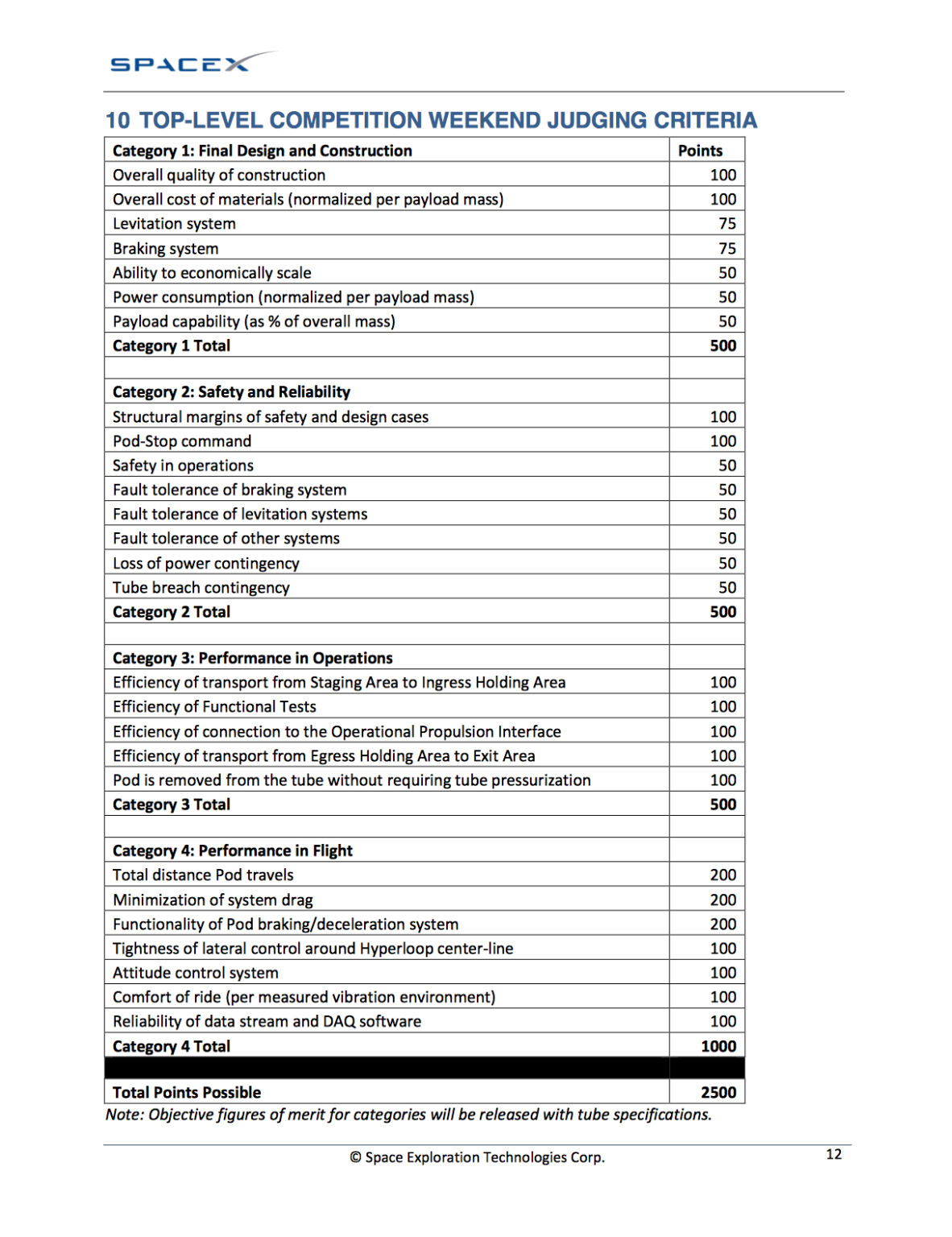 SPACEX

10 TOP-LEVEL COMPETITION WEEKEND JUDGING CRITERIA

| Category 1: Final Design and Construction | Points |
|---|---|
| Overall quality of construction | 100 |
| Overall cost of materials (normalized per payload mass) | 100 |
| Levitation system | 75 |
| Braking system | 75 |
| Ability to economically scale | 50 |
| Power consumption (normalized per payload mass) | 50 |
| Payload capability (as % of overall mass) | 50 |
| Category 1 Total | 500 |
| | |
| Category 2: Safety and Reliability | |
| Structural margins of safety and design cases | 100 |
| Pod-Stop command | 100 |
| Safety in operations | 50 |
| Fault tolerance of braking system | 50 |
| Fault tolerance of levitation systems | 50 |
| Fault tolerance of other systems | 50 |
| Loss of power contingency | 50 |
| Tube breach contingency | 50 |
| Category 2 Total | 500 |
| | |
| Category 3: Performance in Operations | |
| Efficiency of transport from Staging Area to Ingress Holding Area | 100 |
| Efficiency of Functional Tests | 100 |
| Efficiency of connection to the Operational Propulsion Interface | 100 |
| Efficiency of transport from Egress Holding Area to Exit Area | 100 |
| Pod is removed from the tube without requiring tube pressurization | 100 |
| Category 3 Total | 500 |
| | |
| Category 4: Performance in Flight | |
| Total distance Pod travels | 200 |
| Minimization of system drag | 200 |
| Functionality of Pod braking/deceleration system | 200 |
| Tightness of lateral control around Hyperloop center-line | 100 |
| Attitude control system | 100 |
| Comfort of ride (per measured vibration environment) | 100 |
| Reliability of data stream and DAQ software | 100 |
| Category 4 Total | 1000 |
| | |
| Total Points Possible | 2500 |

Note: Objective figures of merit for categories will be released with tube specifications.

© Space Exploration Technologies Corp.

12